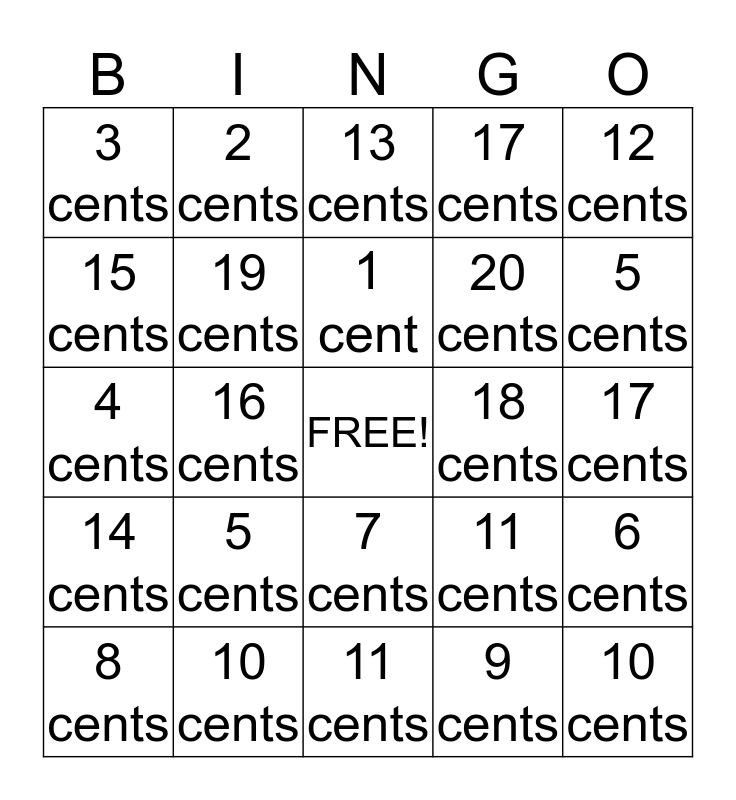 | B | I | N | G | O |
|---|---|---|---|---|
| 3 cents | 2 cents | 13 cents | 17 cents | 12 cents |
| 15 cents | 19 cents | 1 cent | 20 cents | 5 cents |
| 4 cents | 16 cents | FREE! | 18 cents | 17 cents |
| 14 cents | 5 cents | 7 cents | 11 cents | 6 cents |
| 8 cents | 10 cents | 11 cents | 9 cents | 10 cents |